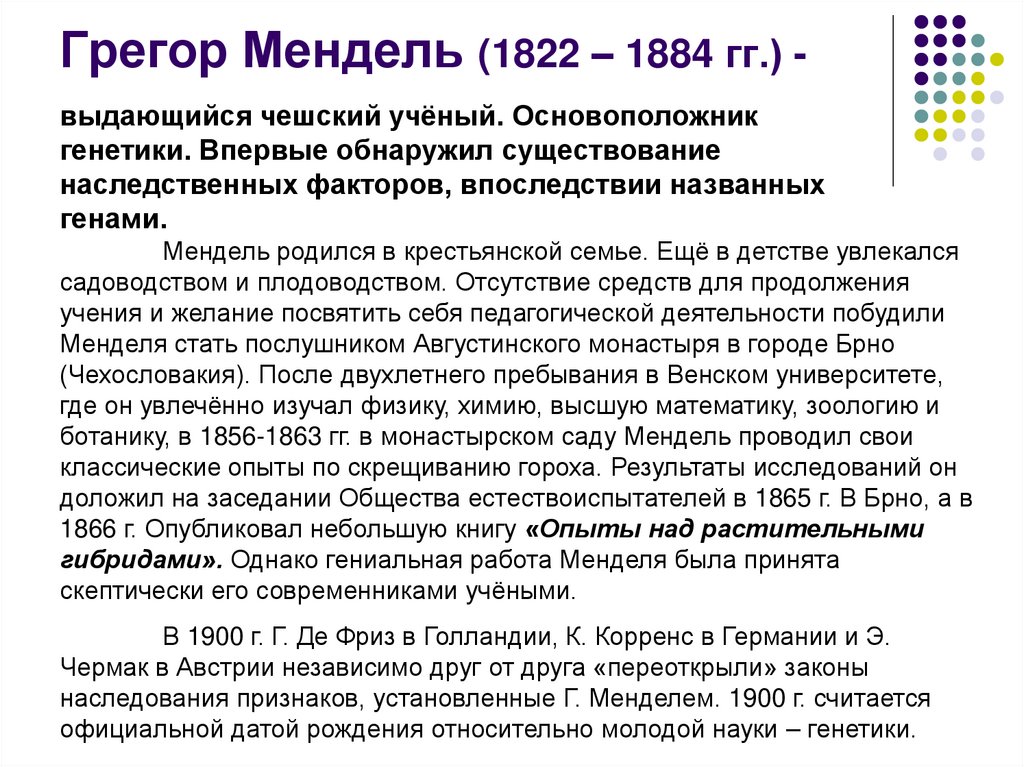 Грегор Мендель (1822 – 1884 гг.) -

выдающийся чешский учёный. Основоположник генетики. Впервые обнаружил существование наследственных факторов, впоследствии названных генами.

Мендель родился в крестьянской семье. Ещё в детстве увлекался садоводством и плодоводством. Отсутствие средств для продолжения учения и желание посвятить себя педагогической деятельности побудили Менделя стать послушником Августинского монастыря в городе Брно (Чехословакия). После двухлетнего пребывания в Венском университете, где он увлечённо изучал физику, химию, высшую математику, зоологию и ботанику, в 1856-1863 гг. в монастырском саду Мендель проводил свои классические опыты по скрещиванию гороха. Результаты исследований он доложил на заседании Общества естествоиспытателей в 1865 г. В Брно, а в 1866 г. Опубликовал небольшую книгу «Опыты над растительными гибридами». Однако гениальная работа Менделя была принята скептически его современниками учёными.

В 1900 г. Г. Де Фриз в Голландии, К. Корренс в Германии и Э. Чермак в Австрии независимо друг от друга «переоткрыли» законы наследования признаков, установленные Г. Менделем. 1900 г. считается официальной датой рождения относительно молодой науки – генетики.